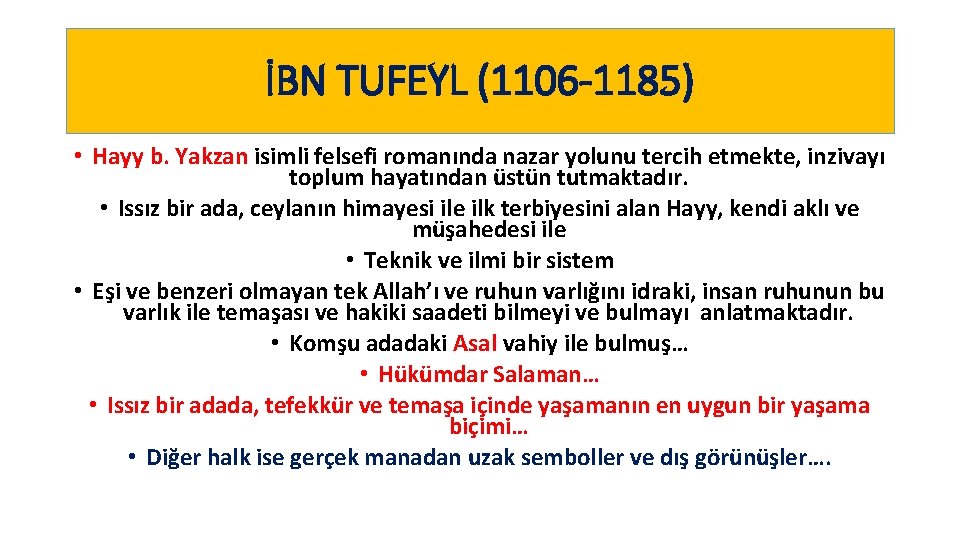 İBN TUFEYL (1106-1185)

• Hayy b. Yakzan isimli felsefi romanında nazar yolunu tercih etmekte, inzivayı toplum hayatından üstün tutmaktadır.

• Issız bir ada, ceylanın himayesi ile ilk terbiyesini alan Hayy, kendi aklı ve müşahedesi ile

• Teknik ve ilmi bir sistem

• Eşi ve benzeri olmayan tek Allah'ı ve ruhun varlığını idraki, insan ruhunun bu varlık ile temaşası ve hakiki saadeti bilmeyi ve bulmayı anlatmaktadır.

• Komşu adadaki Asal vahiy ile bulmuş…

• Hükümdar Salaman…

• Issız bir adada, tefekkür ve temaşa içinde yaşamanın en uygun bir yaşama biçimi…

• Diğer halk ise gerçek manadan uzak semboller ve dış görünüşler….